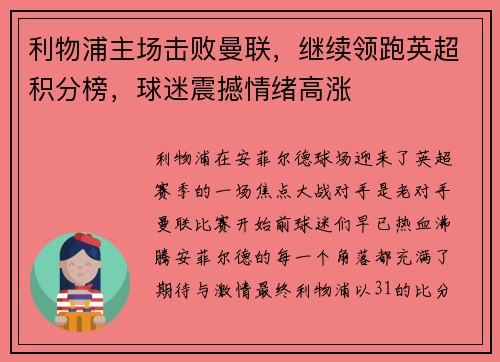 利物浦主场击败曼联，继续领跑英超积分榜，球迷震撼情绪高涨

利物浦在安菲尔德球场迎来了英超赛季的一场焦点大战对手是老对手曼联比赛开始前球迷们早已热血沸腾安菲尔德的每一个角落都充满了期待与激情最终利物浦以31的比分